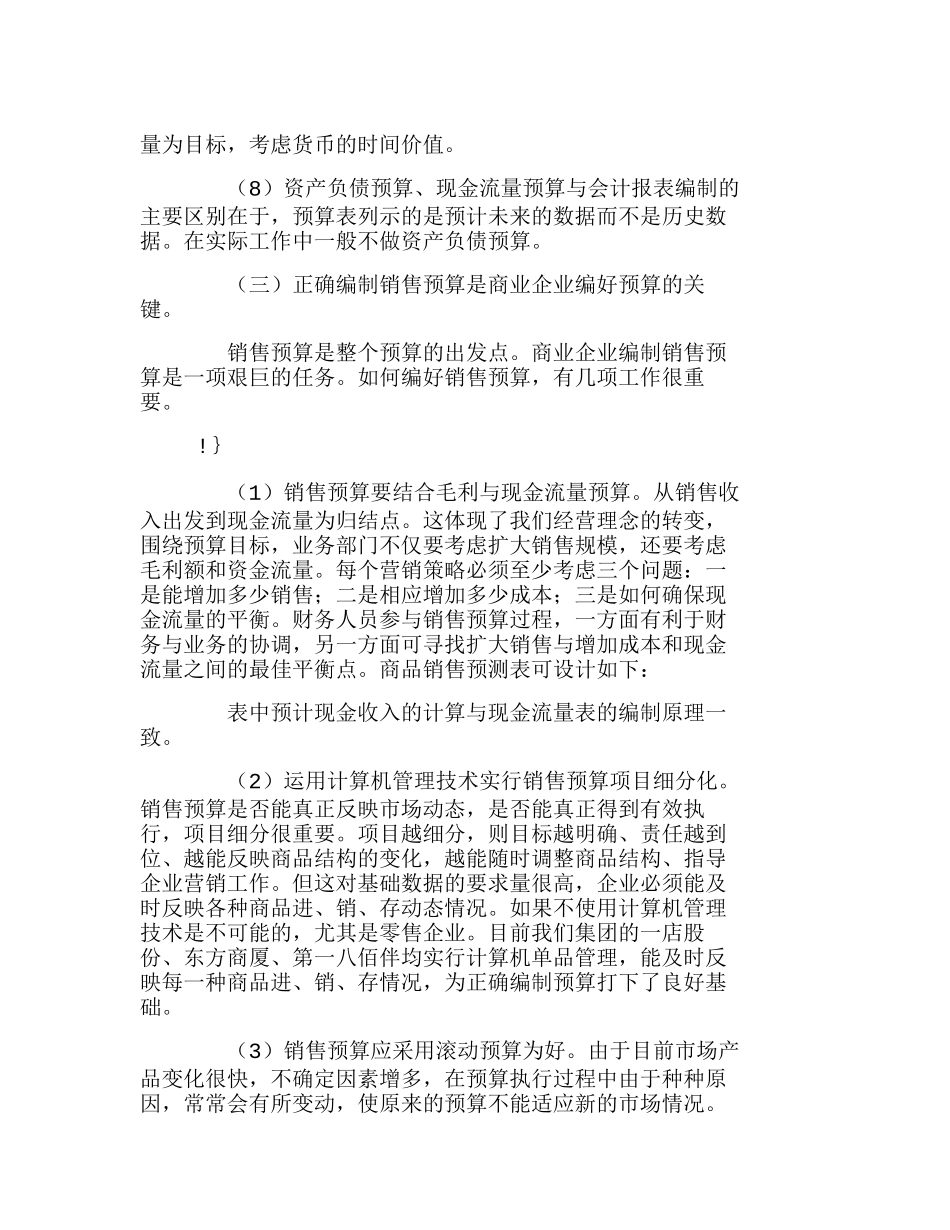 量为目标，考虑货币的时间价值。

（8）资产负债预算、现金流量预算与会计报表编制的主要区别在于，预算表列示的是预计未来的数据而不是历史数据。在实际工作中一般不做资产负债预算。

（三）正确编制销售预算是商业企业编好预算的关键。

销售预算是整个预算的出发点。商业企业编制销售预算是一项艰巨的任务。如何编好销售预算，有几项工作很重要。

!}

（1）销售预算要结合毛利与现金流量预算。从销售收入出发到现金流量为归结点。这体现了我们经营理念的转变，围绕预算目标，业务部门不仅要考虑扩大销售规模，还要考虑毛利额和资金流量。每个营销策略必须至少考虑三个问题：一是能增加多少销售；二是相应增加多少成本；三是如何确保现金流量的平衡。财务人员参与销售预算过程，一方面有利于财务与业务的协调，另一方面可寻找扩大销售与增加成本和现金流量之间的最佳平衡点。商品销售预测表可设计如下：

表中预计现金收入的计算与现金流量表的编制原理一致。

（2）运用计算机管理技术实行销售预算项目细分化。销售预算是否能真正反映市场动态，是否能真正得到有效执行，项目细分很重要。项目越细分，则目标越明确、责任越到位、越能反映商品结构的变化，越能随时调整商品结构、指导企业营销工作。但这对基础数据的要求量很高，企业必须能及时反映各种商品进、销、存动态情况。如果不使用计算机管理技术是不可能的，尤其是零售企业。目前我们集团的一店股份、东方商厦、第一八佰伴均实行计算机单品管理，能及时反映每一种商品进、销、存情况，为正确编制预算打下了良好基础。

（3）销售预算应采用滚动预算为好。由于目前市场产品变化很快，不确定因素增多，在预算执行过程中由于种种原因，常常会有所变动，使原来的预算不能适应新的市场情况。